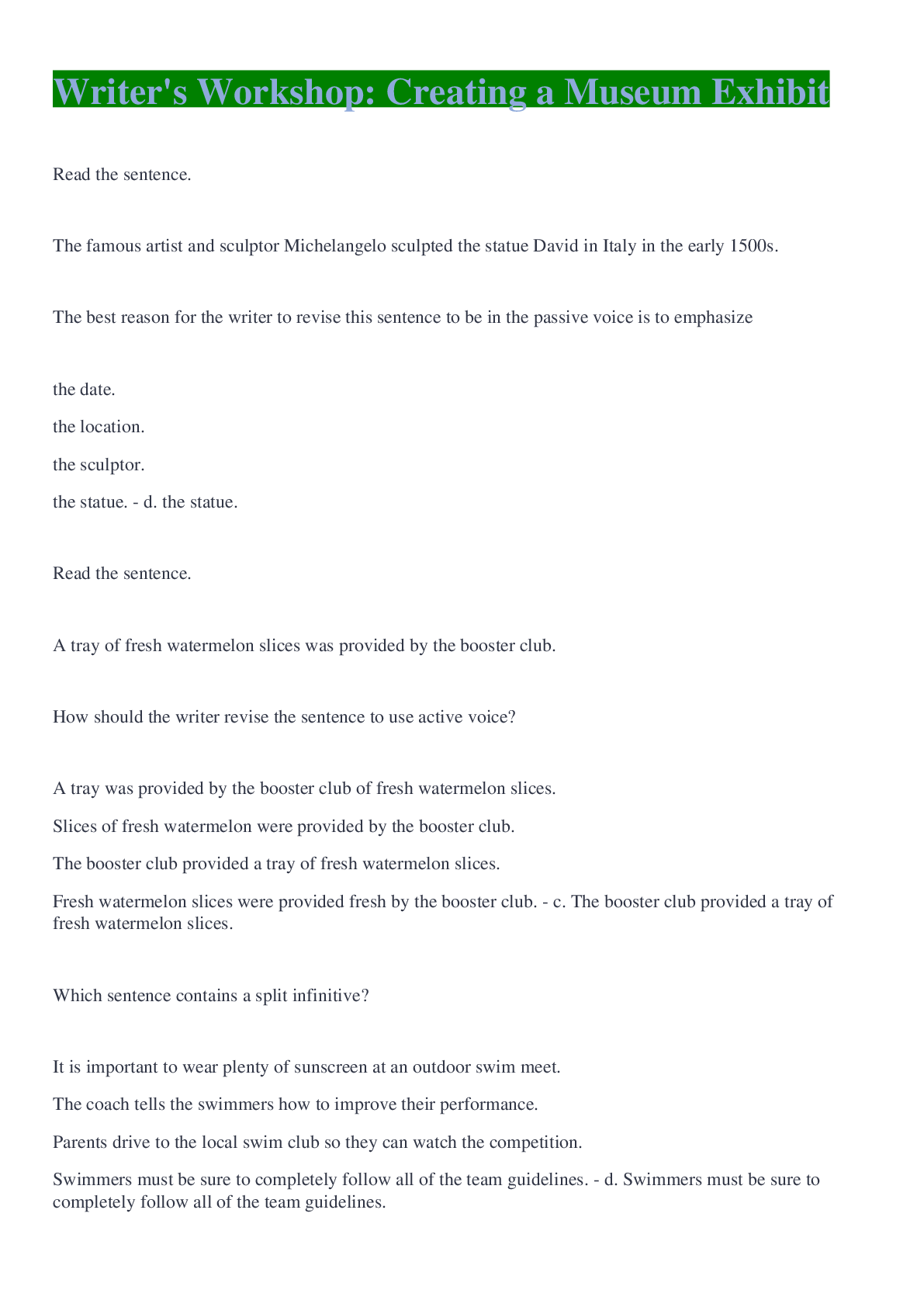 Writer's Workshop: Creating a Museum Exhibit

Read the sentence.

The famous artist and sculptor Michelangelo sculpted the statue David in Italy in the early 1500s.

The best reason for the writer to revise this sentence to be in the passive voice is to emphasize

the date.

the location.

the sculptor.

the statue. - d. the statue.

Read the sentence.

A tray of fresh watermelon slices was provided by the booster club.

How should the writer revise the sentence to use active voice?

A tray was provided by the booster club of fresh watermelon slices.

Slices of fresh watermelon were provided by the booster club.

The booster club provided a tray of fresh watermelon slices.

Fresh watermelon slices were provided fresh by the booster club. - c. The booster club provided a tray of fresh watermelon slices.

Which sentence contains a split infinitive?

It is important to wear plenty of sunscreen at an outdoor swim meet.

The coach tells the swimmers how to improve their performance.

Parents drive to the local swim club so they can watch the competition.

Swimmers must be sure to completely follow all of the team guidelines. - d. Swimmers must be sure to completely follow all of the team guidelines.